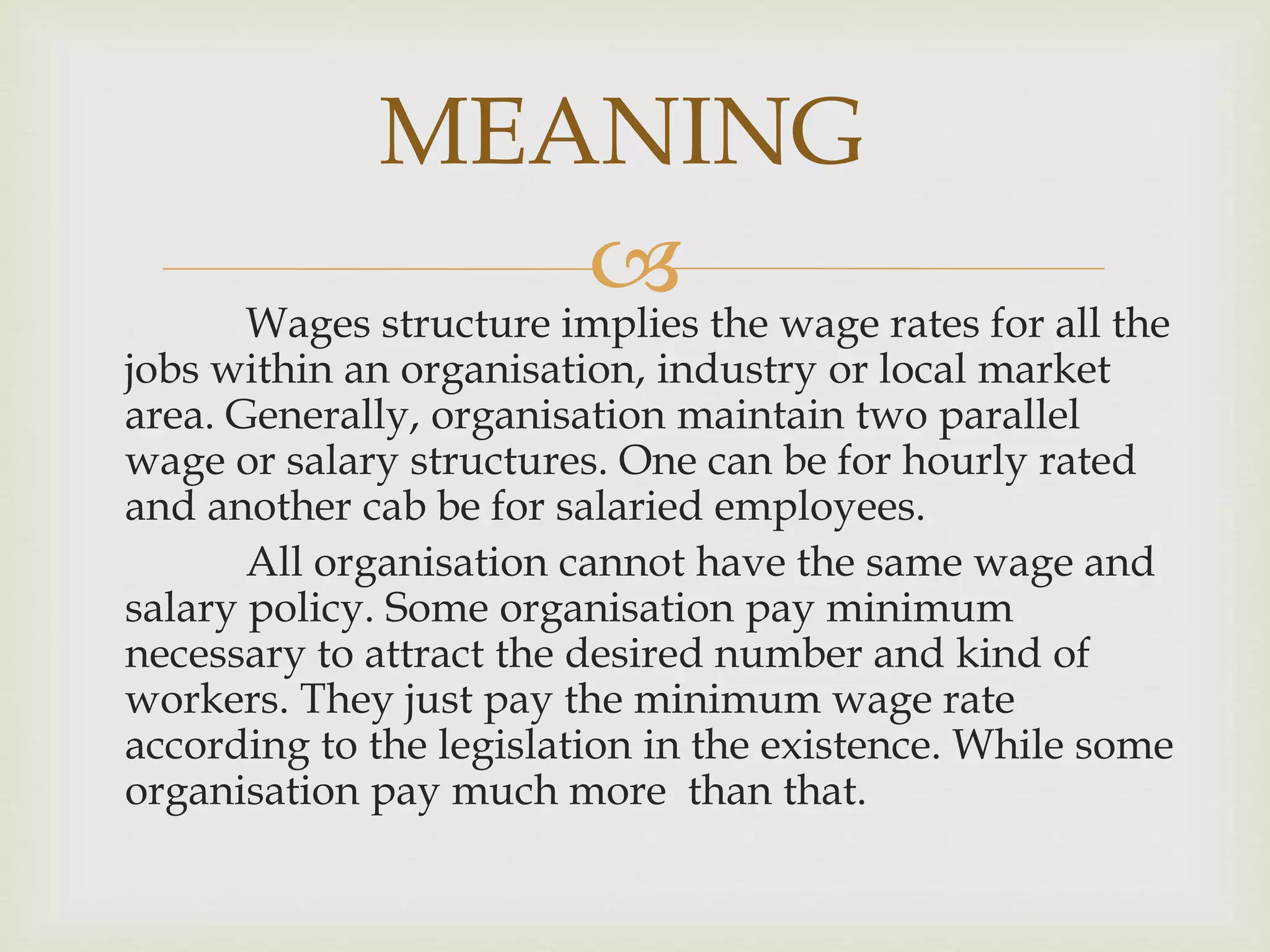 MEANING

Wages structure implies the wage rates for all the jobs within an organisation, industry or local market area. Generally, organisation maintain two parallel wage or salary structures. One can be for hourly rated and another cab be for salaried employees.

All organisation cannot have the same wage and salary policy. Some organisation pay minimum necessary to attract the desired number and kind of workers. They just pay the minimum wage rate according to the legislation in the existence. While some organisation pay much more than that.